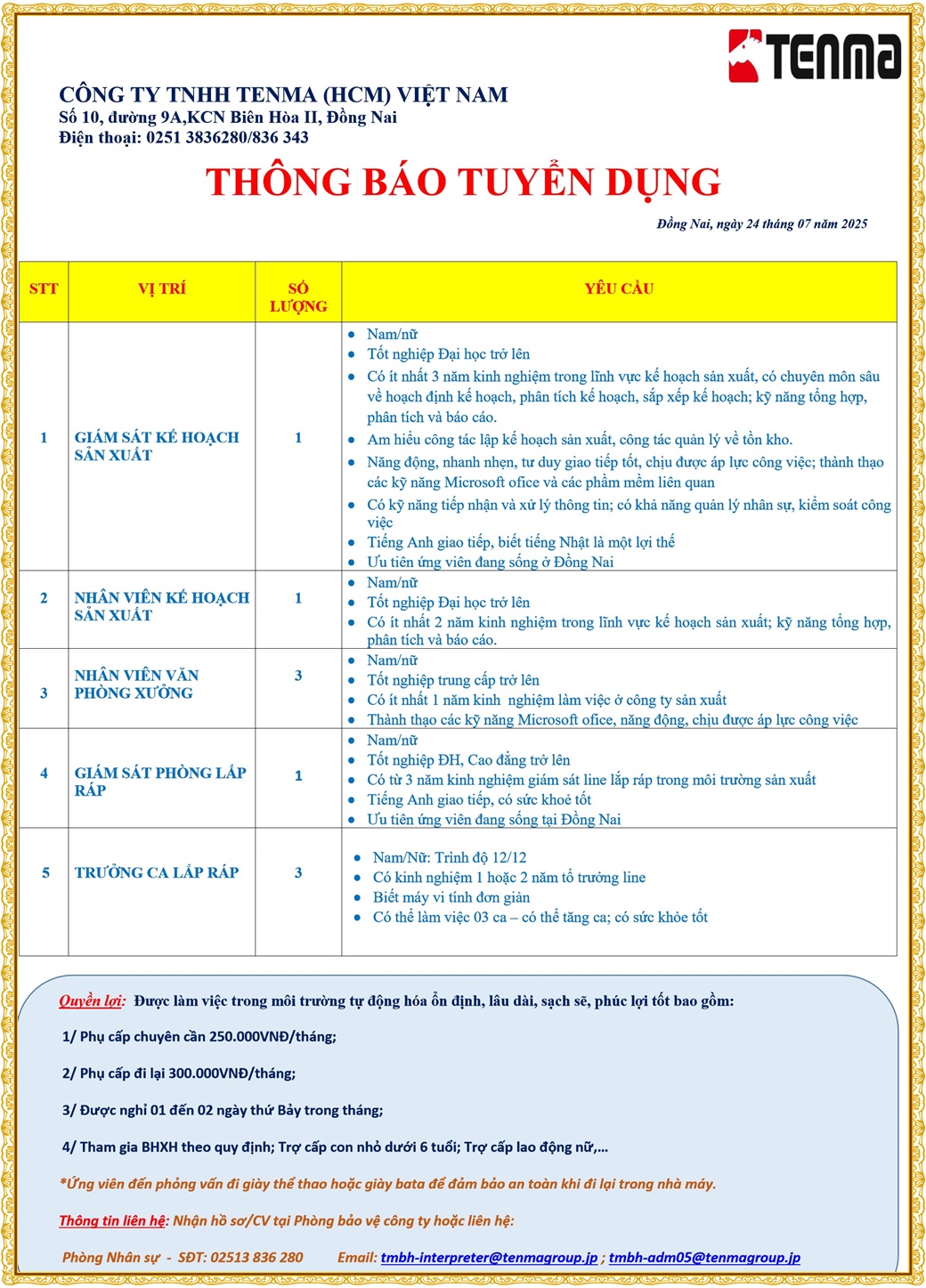 TENMA

CÔNG TY TNHH TENMA (HCM) VIỆT NAM
Số 10, đường 9A,KCN Biên Hòa II, Đồng Nai
Điện thoại: 0251 3836280/836 343

THÔNG BÁO TUYỂN DỤNG

Đồng Nai, ngày 24 tháng 07 năm 2025

| STT | VỊ TRÍ | SỐ LƯỢNG | YÊU CẦU |
|---|---|---|---|
| 1 | GIÁM SÁT KẾ HOẠCH SẢN XUẤT | 1 | • Nam/nữ • Tốt nghiệp Đại học trở lên • Có ít nhất 3 năm kinh nghiệm trong lĩnh vực kế hoạch sản xuất, có chuyên môn sâu về hoạch định kế hoạch, phân tích kế hoạch, sắp xếp kế hoạch; kỹ năng tổng hợp, phân tích và báo cáo. • Am hiểu công tác lập kế hoạch sản xuất, công tác quản lý về tồn kho. • Năng động, nhanh nhẹn, tư duy giao tiếp tốt, chịu được áp lực công việc; thành thạo các kỹ năng Microsoft ofice và các phầm mềm liên quan • Có kỹ năng tiếp nhận và xử lý thông tin; có khả năng quản lý nhân sự, kiểm soát công việc • Tiếng Anh giao tiếp, biết tiếng Nhật là một lợi thế • Ưu tiên ứng viên đang sống ở Đồng Nai |
| 2 | NHÂN VIÊN KẾ HOẠCH SẢN XUẤT | 1 | • Nam/nữ • Tốt nghiệp Đại học trở lên • Có ít nhất 2 năm kinh nghiệm trong lĩnh vực kế hoạch sản xuất; kỹ năng tổng hợp, phân tích và báo cáo. |
| 3 | NHÂN VIÊN VĂN PHÒNG XƯỞNG | 3 | • Nam/nữ • Tốt nghiệp trung cấp trở lên • Có ít nhất 1 năm kinh nghiệm làm việc ở công ty sản xuất • Thành thạo các kỹ năng Microsoft ofice, năng động, chịu được áp lực công việc |
| 4 | GIÁM SÁT PHÒNG LẮP RÁP | 1 | • Nam/nữ • Tốt nghiệp ĐH, Cao đẳng trở lên • Có từ 3 năm kinh nghiệm giám sát line lắp ráp trong môi trường sản xuất • Tiếng Anh giao tiếp, có sức khoẻ tốt • Ưu tiên ứng viên đang sống tại Đồng Nai |
| 5 | TRƯỞNG CA LẮP RÁP | 3 | • Nam/Nữ: Trình độ 12/12 • Có kinh nghiệm 1 hoặc 2 năm tổ trưởng line • Biết máy vi tính đơn giản • Có thể làm việc 03 ca – có thể tăng ca; có sức khỏe tốt |

Quyền lợi: Được làm việc trong môi trường tự động hóa ổn định, lâu dài, sạch sẽ, phúc lợi tốt bao gồm:

1/ Phụ cấp chuyên cần 250.000VNĐ/tháng;

2/ Phụ cấp đi lại 300.000VNĐ/tháng;

3/ Được nghỉ 01 đến 02 ngày thứ Bảy trong tháng;

4/ Tham gia BHXH theo quy định; Trợ cấp con nhỏ dưới 6 tuổi; Trợ cấp lao động nữ,...

*Ứng viên đến phỏng vấn đi giày thể thao hoặc giày bata để đảm bảo an toàn khi đi lại trong nhà máy.

Thông tin liên hệ: Nhận hồ sơ/CV tại Phòng bảo vệ công ty hoặc liên hệ:

Phòng Nhân sự - SĐT: 02513 836 280 Email: tmbh-interpreter@tenmagroup.jp ; tmbh-adm05@tenmagroup.jp